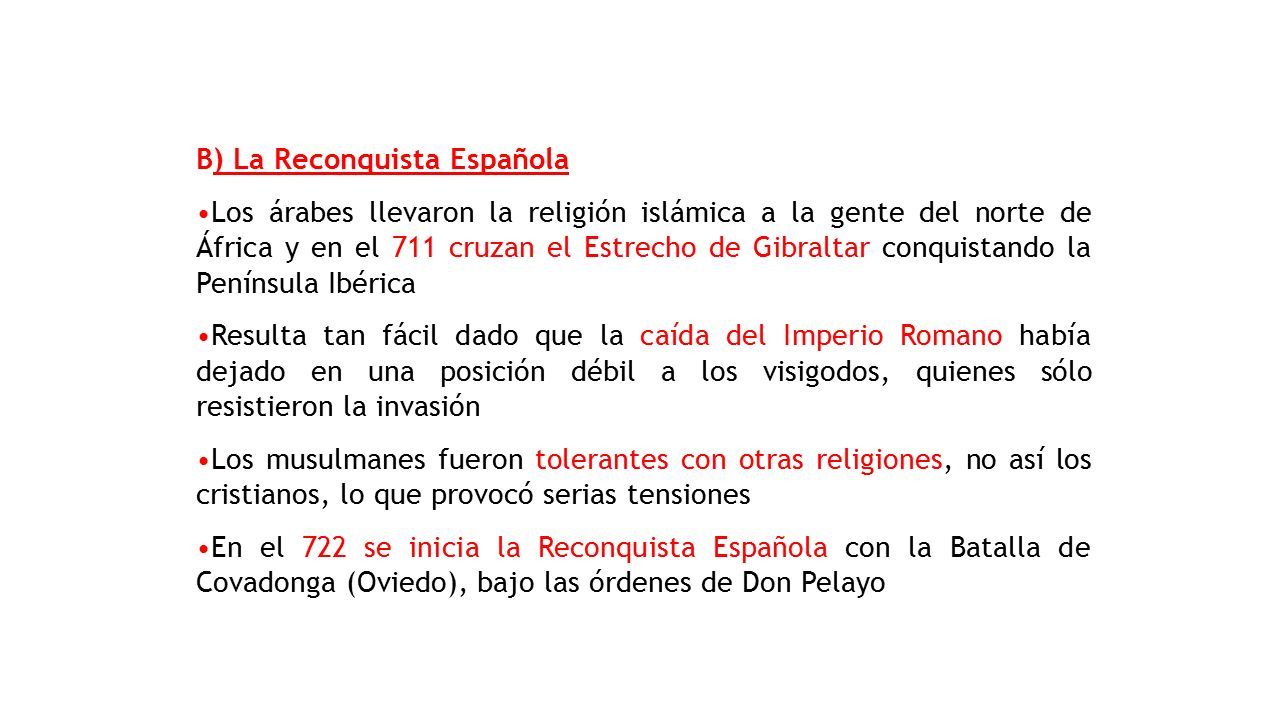 B) La Reconquista Española

•Los árabes llevaron la religión islámica a la gente del norte de África y en el 711 cruzan el Estrecho de Gibraltar conquistando la Península Ibérica

•Resulta tan fácil dado que la caída del Imperio Romano había dejado en una posición débil a los visigodos, quienes sólo resistieron la invasión

•Los musulmanes fueron tolerantes con otras religiones, no así los cristianos, lo que provocó serias tensiones

•En el 722 se inicia la Reconquista Española con la Batalla de Covadonga (Oviedo), bajo las órdenes de Don Pelayo